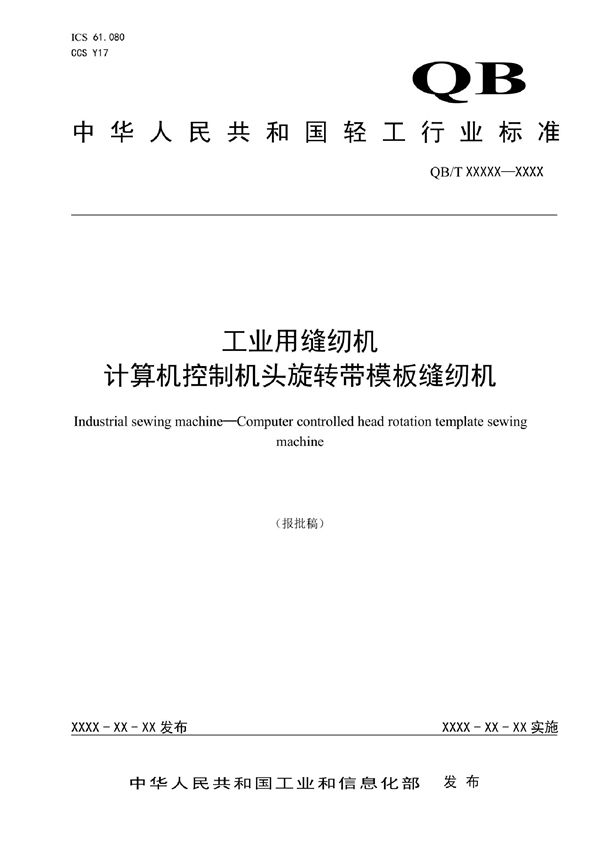 ICS 61.080
CCS Y17

QB

中华人民共和国轻工行业标准

QB/T XXXXX—XXXX

工业用缝纫机
计算机控制机头旋转带模板缝纫机

Industrial sewing machine—Computer controlled head rotation template sewing machine

（报批稿）

XXXX - XX - XX 发布

XXXX - XX - XX 实施

中华人民共和国工业和信息化部 发布